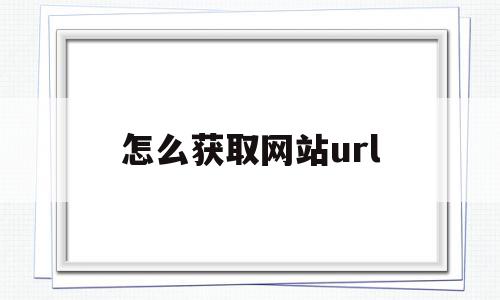 怎么获取网站url